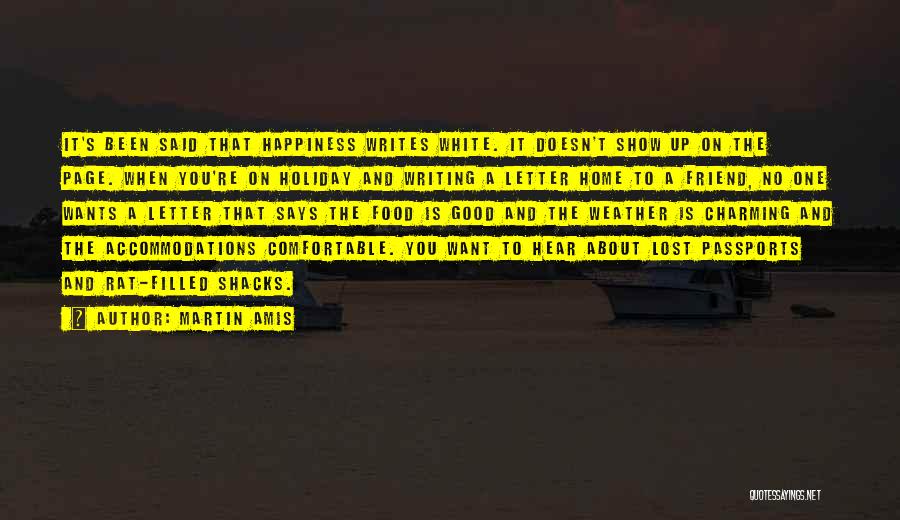 IT'S BEEN SAID THAT HAPPINESS WRITES WHITE. IT DOESN'T SHOW UP ON THE PAGE. WHEN YOU'RE ON HOLIDAY AND WRITING A LETTER HOME TO A FRIEND, NO ONE WANTS A LETTER THAT SAYS THE FOOD IS GOOD AND THE WEATHER IS CHARMING AND THE ACCOMMODATIONS COMFORTABLE. YOU WANT TO HEAR ABOUT LOST PASSPORTS AND RAT-FILLED SHACKS.

AUTHOR: MARTIN AMIS

QUOTESSAYINGS.NET